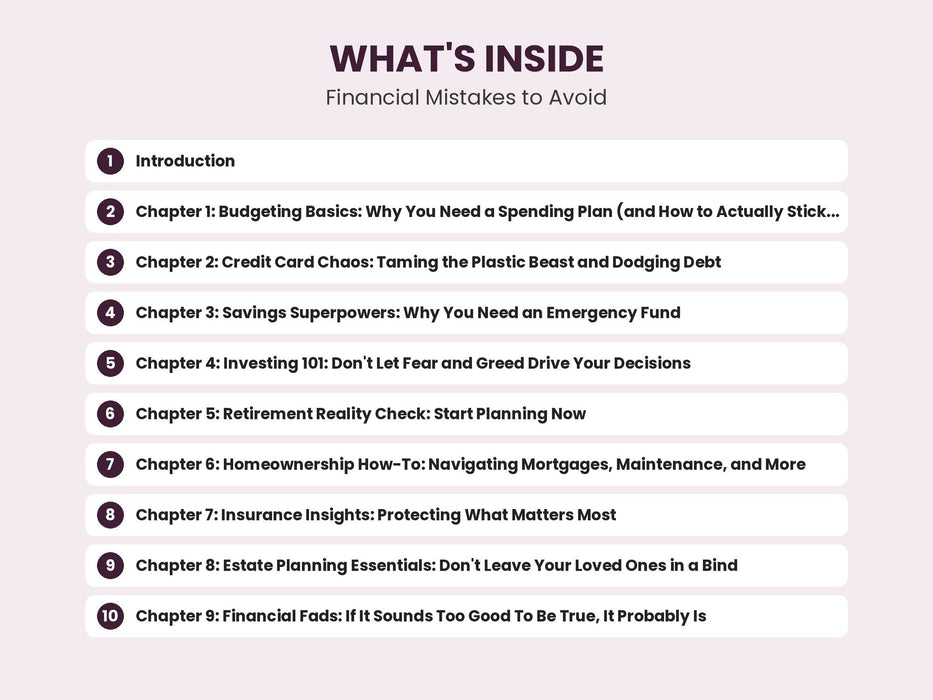 WHAT'S INSIDE

Financial Mistakes to Avoid

1 Introduction

2 Chapter 1: Budgeting Basics: Why You Need a Spending Plan (and How to Actually Stick...

3 Chapter 2: Credit Card Chaos: Taming the Plastic Beast and Dodging Debt

4 Chapter 3: Savings Superpowers: Why You Need an Emergency Fund

5 Chapter 4: Investing 101: Don't Let Fear and Greed Drive Your Decisions

6 Chapter 5: Retirement Reality Check: Start Planning Now

7 Chapter 6: Homeownership How-To: Navigating Mortgages, Maintenance, and More

8 Chapter 7: Insurance Insights: Protecting What Matters Most

9 Chapter 8: Estate Planning Essentials: Don't Leave Your Loved Ones in a Bind

10 Chapter 9: Financial Fads: If It Sounds Too Good To Be True, It Probably Is